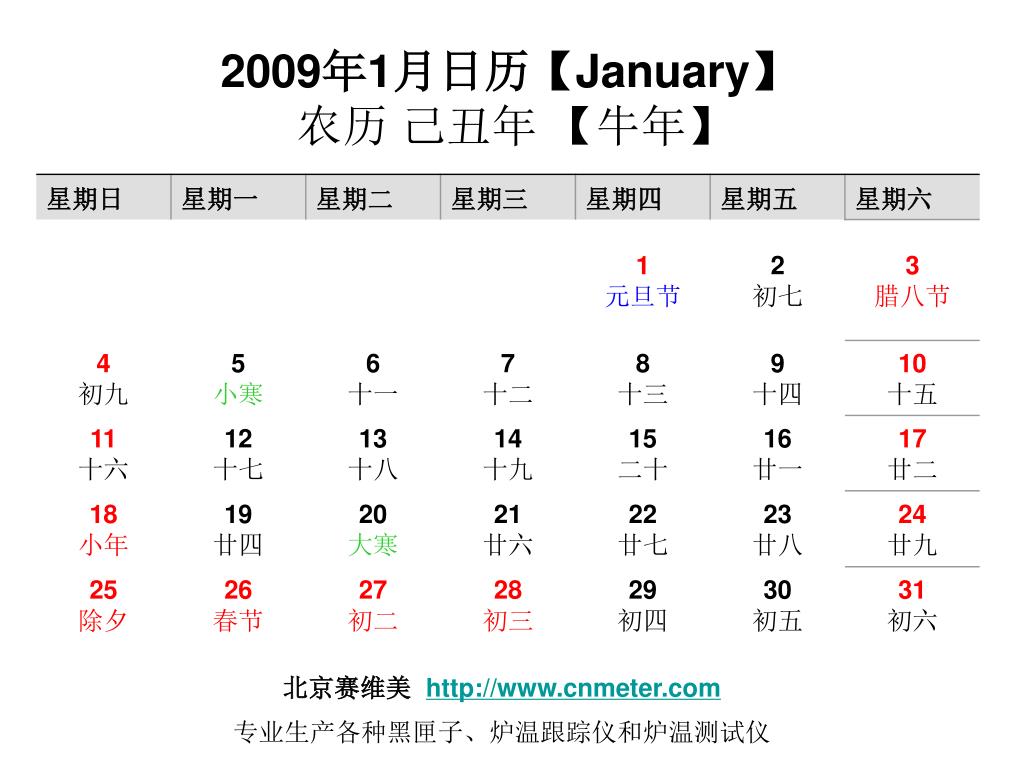 2009年1月日历【January】
农历 己丑年 【牛年】

| 星期日 | 星期一 | 星期二 | 星期三 | 星期四 | 星期五 | 星期六 |
|---|---|---|---|---|---|---|
| | | | | 1 元旦节 | 2 初七 | 3 腊八节 |
| 4 初九 | 5 小寒 | 6 十一 | 7 十二 | 8 十三 | 9 十四 | 10 十五 |
| 11 十六 | 12 十七 | 13 十八 | 14 十九 | 15 二十 | 16 廿一 | 17 廿二 |
| 18 小年 | 19 廿四 | 20 大寒 | 21 廿六 | 22 廿七 | 23 廿八 | 24 廿九 |
| 25 除夕 | 26 春节 | 27 初二 | 28 初三 | 29 初四 | 30 初五 | 31 初六 |

北京赛维美 http://www.cnmeter.com
专业生产各种黑匣子、炉温跟踪仪和炉温测试仪